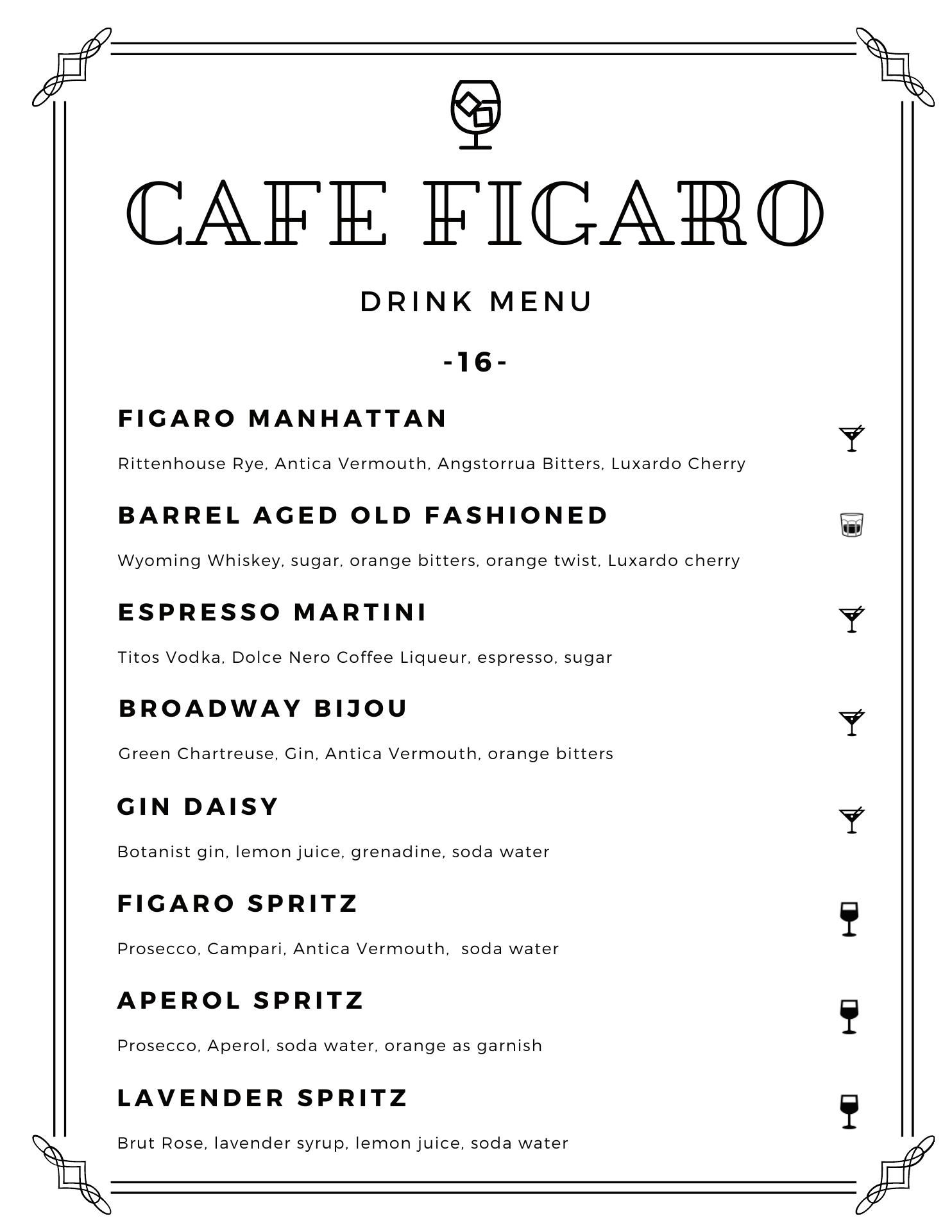 CAFE FIGARO

DRINK MENU

-16-

FIGARO MANHATTAN

Rittenhouse Rye, Antica Vermouth, Angstorrua Bitters, Luxardo Cherry

BARREL AGED OLD FASHIONED

Wyoming Whiskey, sugar, orange bitters, orange twist, Luxardo cherry

ESPRESSO MARTINI

Titos Vodka, Dolce Nero Coffee Liqueur, espresso, sugar

BROADWAY BIJOU

Green Chartreuse, Gin, Antica Vermouth, orange bitters

GIN DAISY

Botanist gin, lemon juice, grenadine, soda water

FIGARO SPRITZ

Prosecco, Campari, Antica Vermouth, soda water

APEROL SPRITZ

Prosecco, Aperol, soda water, orange as garnish

LAVENDER SPRITZ

Brut Rose, lavender syrup, lemon juice, soda water